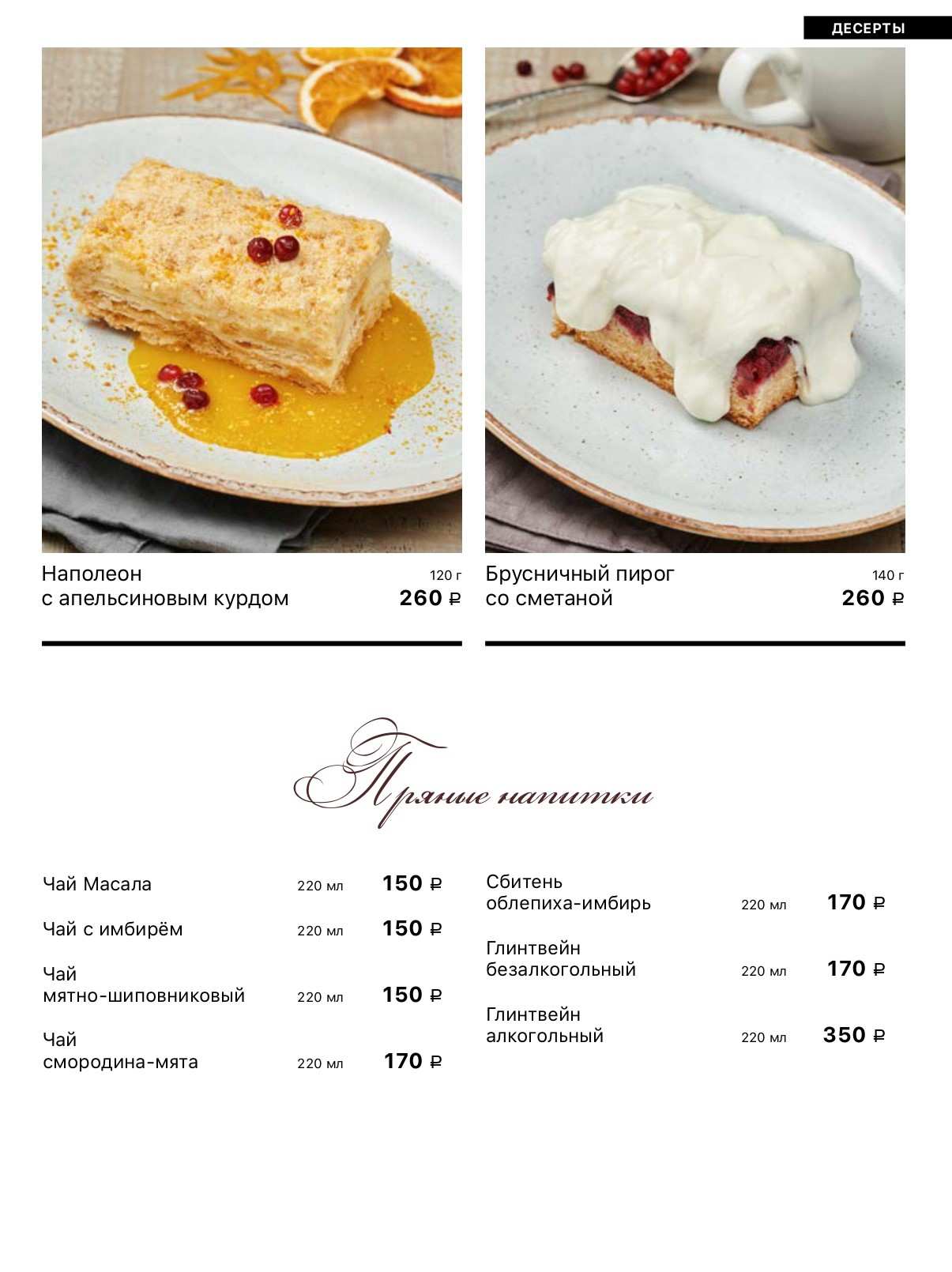 ДЕСЕРТЫ

Наполеон
с апельсиновым курдом
120 г
260 ₽

Брусничный пирог
со сметаной
140 г
260 ₽

Пряные напитки

Чай Масала 220 мл 150 ₽

Чай с имбирём 220 мл 150 ₽

Чай
мятно-шиповниковый 220 мл 150 ₽

Чай
смородина-мята 220 мл 170 ₽

Сбитень
облепиха-имбирь 220 мл 170 ₽

Глинтвейн
безалкогольный 220 мл 170 ₽

Глинтвейн
алкогольный 220 мл 350 ₽